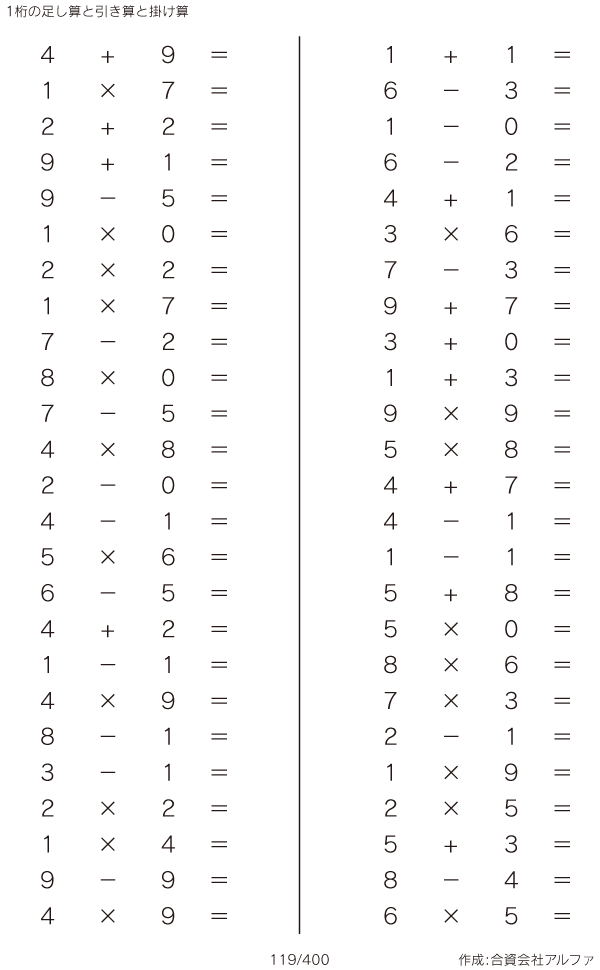 1桁の足し算と引き算と掛け算

$4 + 9 =$
$1 \times 7 =$
$2 + 2 =$
$9 + 1 =$
$9 - 5 =$
$1 \times 0 =$
$2 \times 2 =$
$1 \times 7 =$
$7 - 2 =$
$8 \times 0 =$
$7 - 5 =$
$4 \times 8 =$
$2 - 0 =$
$4 - 1 =$
$5 \times 6 =$
$6 - 5 =$
$4 + 2 =$
$1 - 1 =$
$4 \times 9 =$
$8 - 1 =$
$3 - 1 =$
$2 \times 2 =$
$1 \times 4 =$
$9 - 9 =$
$4 \times 9 =$

$1 + 1 =$
$6 - 3 =$
$1 - 0 =$
$6 - 2 =$
$4 + 1 =$
$3 \times 6 =$
$7 - 3 =$
$9 + 7 =$
$3 + 0 =$
$1 + 3 =$
$9 \times 9 =$
$5 \times 8 =$
$4 + 7 =$
$4 - 1 =$
$1 - 1 =$
$5 + 8 =$
$5 \times 0 =$
$8 \times 6 =$
$7 \times 3 =$
$2 - 1 =$
$1 \times 9 =$
$2 \times 5 =$
$5 + 3 =$
$8 - 4 =$
$6 \times 5 =$

119/400

作成:合資会社アルファ